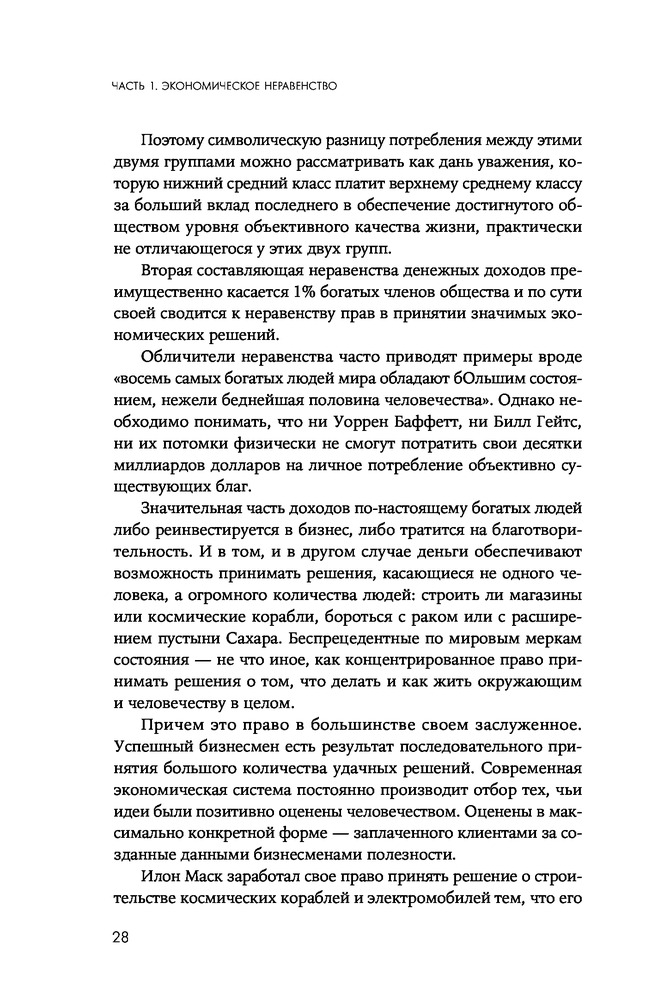 ЧАСТЬ 1. ЭКОНОМИЧЕСКОЕ НЕРАВЕНСТВО

Поэтому символическую разницу потребления между этими двумя группами можно рассматривать как дань уважения, которую нижний средний класс платит верхнему среднему классу за больший вклад последнего в обеспечение достигнутого обществом уровня объективного качества жизни, практически не отличающегося у этих двух групп.

Вторая составляющая неравенства денежных доходов преимущественно касается 1% богатых членов общества и по сути своей сводится к неравенству прав в принятии значимых экономических решений.

Обличители неравенства часто приводят примеры вроде «восемь самых богатых людей мира обладают бОльшим состоянием, нежели беднейшая половина человечества». Однако необходимо понимать, что ни Уоррен Баффетт, ни Билл Гейтс, ни их потомки физически не смогут потратить свои десятки миллиардов долларов на личное потребление объективно существующих благ.

Значительная часть доходов по-настоящему богатых людей либо реинвестируется в бизнес, либо тратится на благотворительность. И в том, и в другом случае деньги обеспечивают возможность принимать решения, касающиеся не одного человека, а огромного количества людей: строить ли магазины или космические корабли, бороться с раком или с расширением пустыни Сахара. Беспрецедентные по мировым меркам состояния — не что иное, как концентрированное право принимать решения о том, что делать и как жить окружающим и человечеству в целом.

Причем это право в большинстве своем заслуженное. Успешный бизнесмен есть результат последовательного принятия большого количества удачных решений. Современная экономическая система постоянно производит отбор тех, чьи идеи были позитивно оценены человечеством. Оценены в максимально конкретной форме — заплаченного клиентами за созданные данными бизнесменами полезности.

Илон Маск заработал свое право принять решение о строительстве космических кораблей и электромобилей тем, что его

28